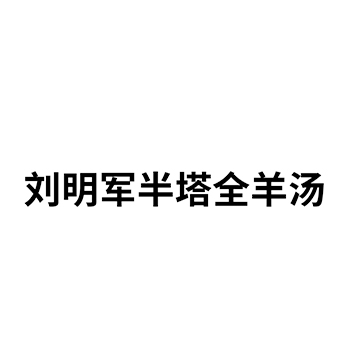 刘明军半塔全羊汤